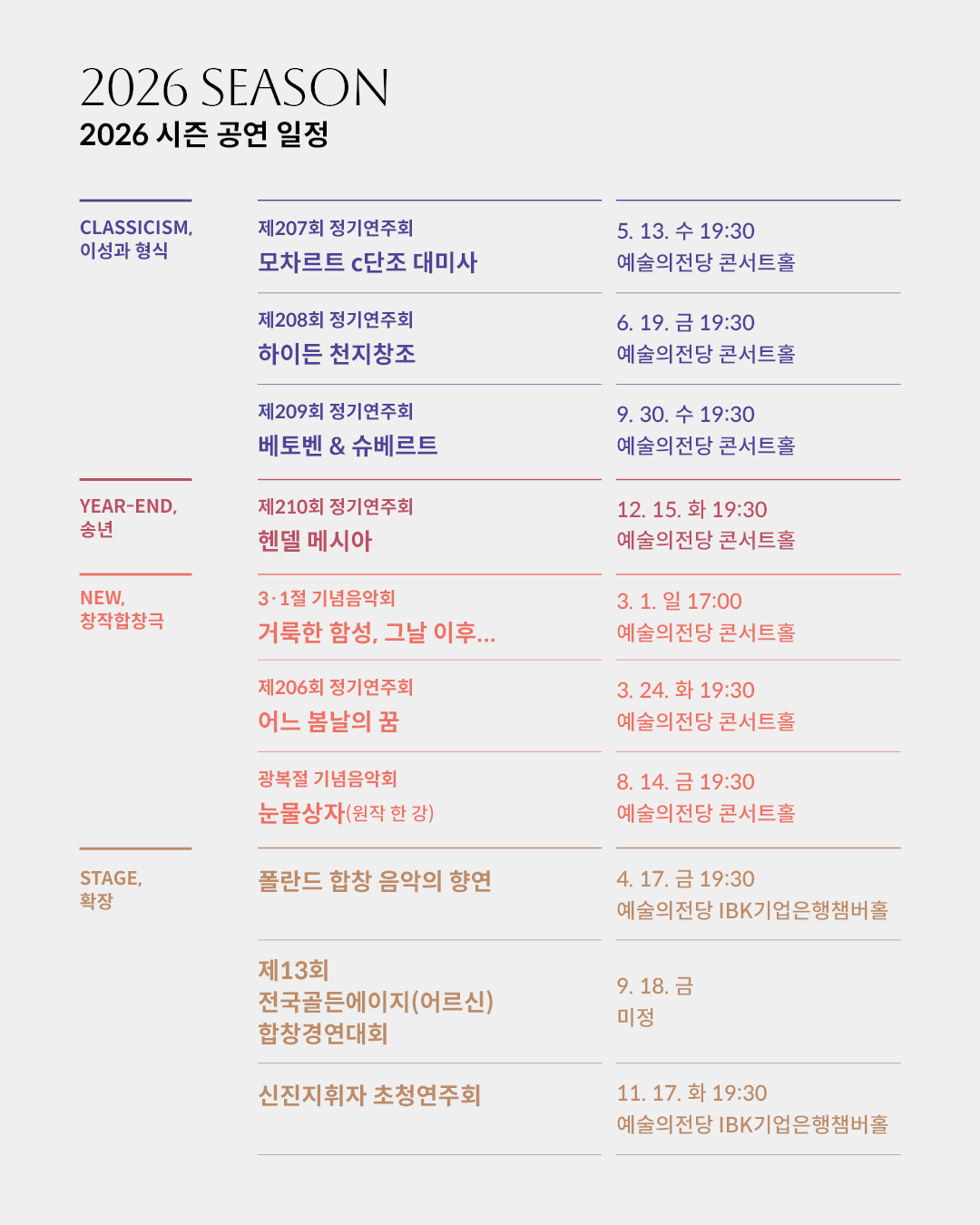 2026 SEASON
2026 시즌 공연 일정

CLASSICISM,
이성과 형식

제207회 정기연주회
모차르트 c단조 대미사

5. 13. 수 19:30
예술의전당 콘서트홀

제208회 정기연주회
하이든 천지창조

6. 19. 금 19:30
예술의전당 콘서트홀

제209회 정기연주회
베토벤 & 슈베르트

9. 30. 수 19:30
예술의전당 콘서트홀

YEAR-END,
송년

제210회 정기연주회
헨델 메시아

12. 15. 화 19:30
예술의전당 콘서트홀

NEW,
창작합창극

3·1절 기념음악회
거룩한 함성, 그날 이후...

3. 1. 일 17:00
예술의전당 콘서트홀

제206회 정기연주회
어느 봄날의 꿈

3. 24. 화 19:30
예술의전당 콘서트홀

광복절 기념음악회
눈물상자(원작 한 강)

8. 14. 금 19:30
예술의전당 콘서트홀

STAGE,
확장

폴란드 합창 음악의 향연

4. 17. 금 19:30
예술의전당 IBK기업은행챔버홀

제13회
전국골든에이지(어르신)
합창경연대회

9. 18. 금
미정

신진지휘자 초청연주회

11. 17. 화 19:30
예술의전당 IBK기업은행챔버홀